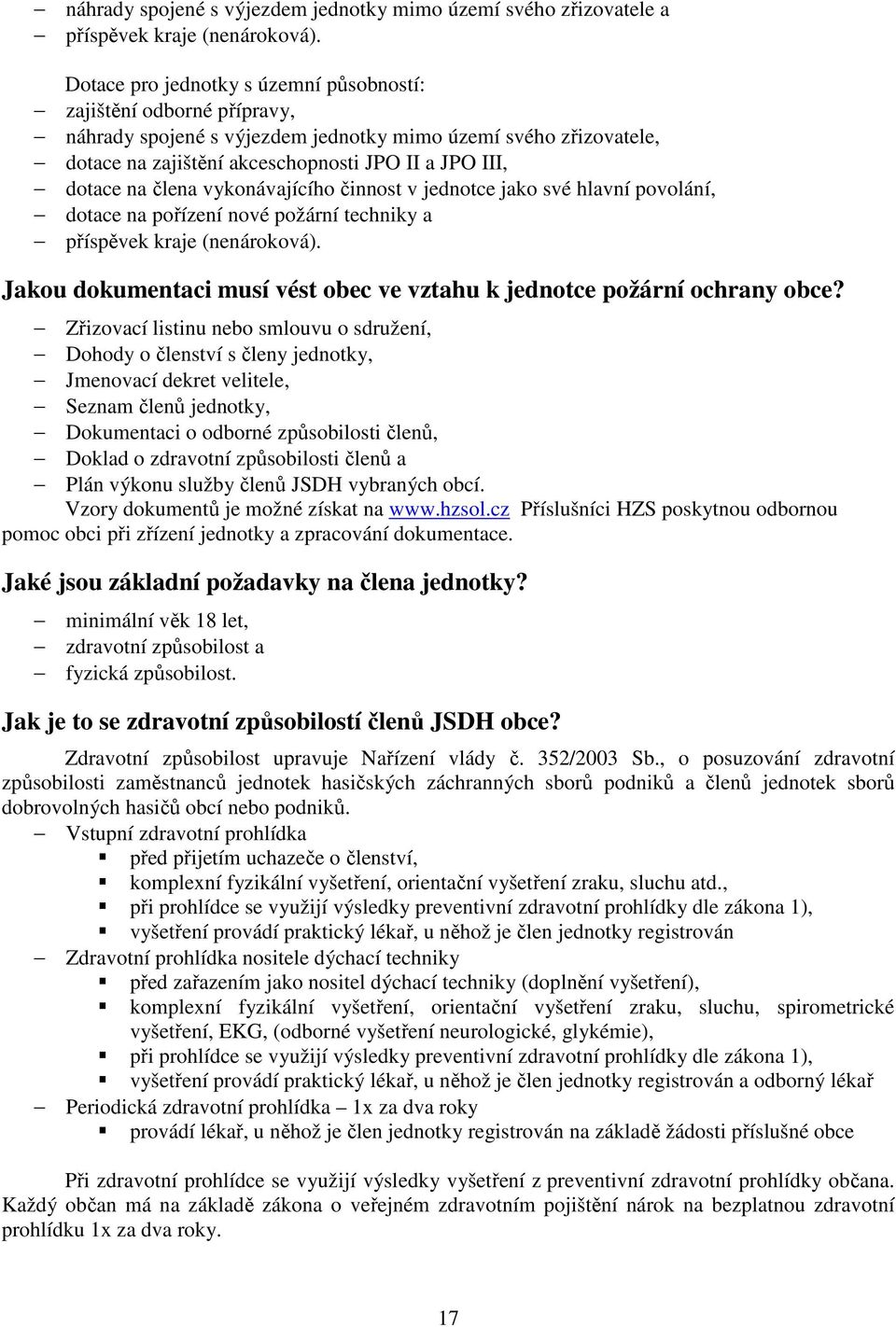 – náhrady spojené s výjezdem jednotky mimo území svého zřizovatele a
– příspěvek kraje (nenároková).

Dotace pro jednotky s územní působností:
– zajištění odborné přípravy,
– náhrady spojené s výjezdem jednotky mimo území svého zřizovatele,
– dotace na zajištění akceschopnosti JPO II a JPO III,
– dotace na člena vykonávajícího činnost v jednotce jako své hlavní povolání,
– dotace na pořízení nové požární techniky a
– příspěvek kraje (nenároková).

Jakou dokumentaci musí vést obec ve vztahu k jednotce požární ochrany obce?

– Zřizovací listinu nebo smlouvu o sdružení,
– Dohody o členství s členy jednotky,
– Jmenovací dekret velitele,
– Seznam členů jednotky,
– Dokumentaci o odborné způsobilosti členů,
– Doklad o zdravotní způsobilosti členů a
– Plán výkonu služby členů JSDH vybraných obcí.

Vzory dokumentů je možné získat na www.hzsol.cz Příslušníci HZS poskytnou odbornou pomoc obci při zřízení jednotky a zpracování dokumentace.

Jaké jsou základní požadavky na člena jednotky?

– minimální věk 18 let,
– zdravotní způsobilost a
– fyzická způsobilost.

Jak je to se zdravotní způsobilostí členů JSDH obce?

Zdravotní způsobilost upravuje Nařízení vlády č. 352/2003 Sb., o posuzování zdravotní způsobilosti zaměstnanců jednotek hasičských záchranných sborů podniků a členů jednotek sborů dobrovolných hasičů obcí nebo podniků.

– Vstupní zdravotní prohlídka
▪ před přijetím uchazeče o členství,
▪ komplexní fyzikální vyšetření, orientační vyšetření zraku, sluchu atd.,
▪ při prohlídce se využijí výsledky preventivní zdravotní prohlídky dle zákona 1),
▪ vyšetření provádí praktický lékař, u něhož je člen jednotky registrován
– Zdravotní prohlídka nositele dýchací techniky
▪ před zařazením jako nositel dýchací techniky (doplnění vyšetření),
▪ komplexní fyzikální vyšetření, orientační vyšetření zraku, sluchu, spirometrické vyšetření, EKG, (odborné vyšetření neurologické, glykémie),
▪ při prohlídce se využijí výsledky preventivní zdravotní prohlídky dle zákona 1),
▪ vyšetření provádí praktický lékař, u něhož je člen jednotky registrován a odborný lékař
– Periodická zdravotní prohlídka – 1x za dva roky
▪ provádí lékař, u něhož je člen jednotky registrován na základě žádosti příslušné obce

Při zdravotní prohlídce se využijí výsledky vyšetření z preventivní zdravotní prohlídky občana. Každý občan má na základě zákona o veřejném zdravotním pojištění nárok na bezplatnou zdravotní prohlídku 1x za dva roky.

17